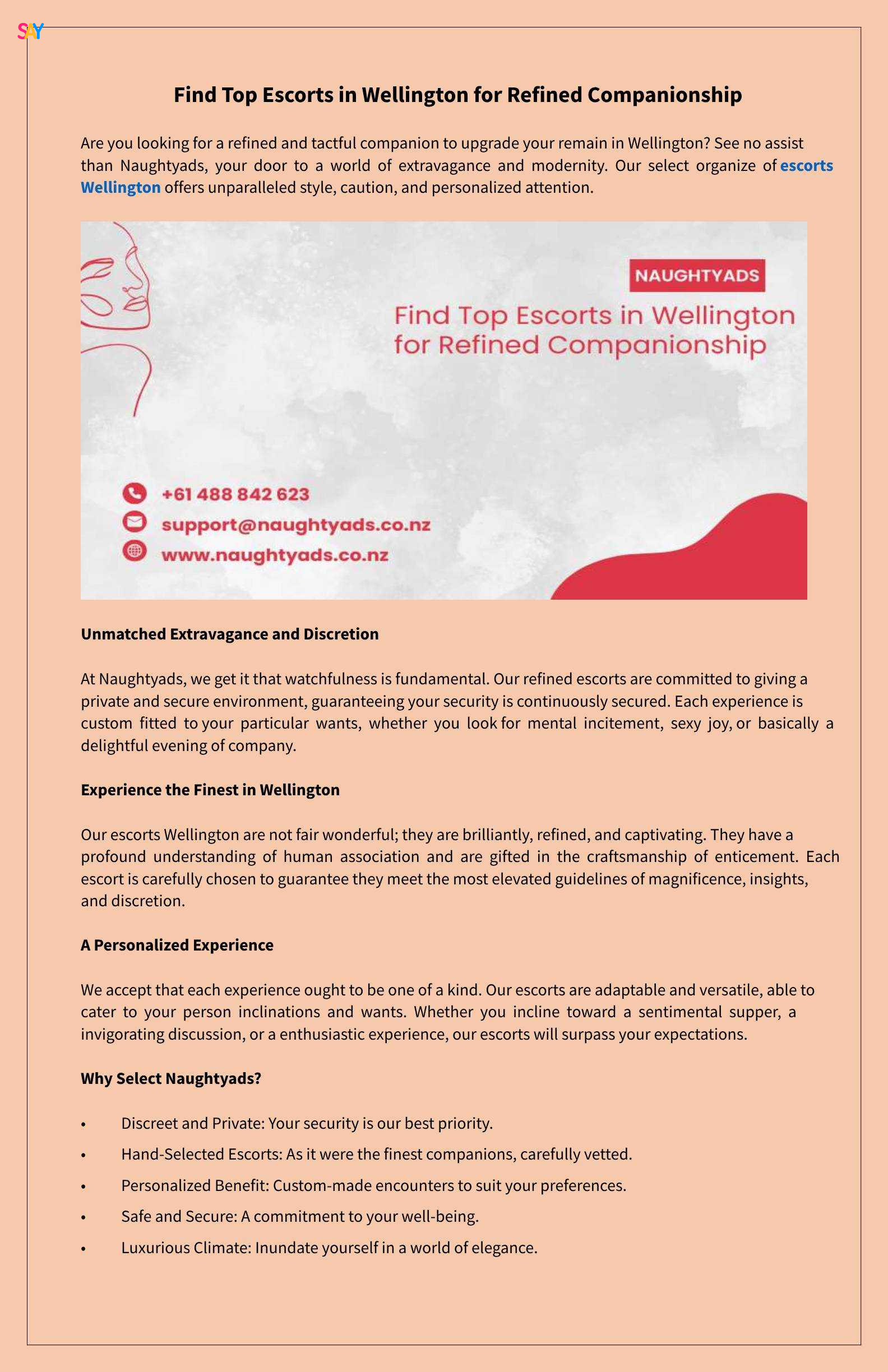 SAY

Find Top Escorts in Wellington for Refined Companionship

Are you looking for a refined and tactful companion to upgrade your remain in Wellington? See no assist than Naughtyads, your door to a world of extravagance and modernity. Our select organize of escorts Wellington offers unparalleled style, caution, and personalized attention.

NAUGHTYADS

Find Top Escorts in Wellington for Refined Companionship

+61 488 842 623
support@naughtyads.co.nz
www.naughtyads.co.nz

Unmatched Extravagance and Discretion

At Naughtyads, we get it that watchfulness is fundamental. Our refined escorts are committed to giving a private and secure environment, guaranteeing your security is continuously secured. Each experience is custom fitted to your particular wants, whether you look for mental incitement, sexy joy, or basically a delightful evening of company.

Experience the Finest in Wellington

Our escorts Wellington are not fair wonderful; they are brilliantly, refined, and captivating. They have a profound understanding of human association and are gifted in the craftsmanship of enticement. Each escort is carefully chosen to guarantee they meet the most elevated guidelines of magnificence, insights, and discretion.

A Personalized Experience

We accept that each experience ought to be one of a kind. Our escorts are adaptable and versatile, able to cater to your person inclinations and wants. Whether you incline toward a sentimental supper, a invigorating discussion, or a enthusiastic experience, our escorts will surpass your expectations.

Why Select Naughtyads?

• Discreet and Private: Your security is our best priority.
• Hand-Selected Escorts: As it were the finest companions, carefully vetted.
• Personalized Benefit: Custom-made encounters to suit your preferences.
• Safe and Secure: A commitment to your well-being.
• Luxurious Climate: Inundate yourself in a world of elegance.